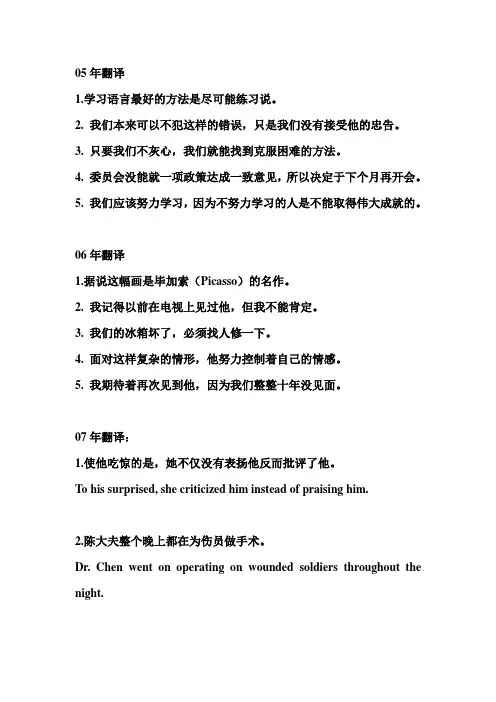 05 年翻译

1.学习语言最好的方法是尽可能练习说。

2. 我们本来可以不犯这样的错误，只是我们没有接受他的忠告。

3. 只要我们不灰心，我们就能找到克服困难的方法。

4. 委员会没能就一项政策达成一致意见，所以决定于下个月再开会。

5. 我们应该努力学习，因为不努力学习的人是不能取得伟大成就的。

06 年翻译

1.据说这幅画是毕加索（Picasso）的名作。

2. 我记得以前在电视上见过他，但我不能肯定。

3. 我们的冰箱坏了，必须找人修一下。

4. 面对这样复杂的情形，他努力控制着自己的情感。

5. 我期待着再次见到他，因为我们整整十年没见面。

07 年翻译：

1.使他吃惊的是，她不仅没有表扬他反而批评了他。

To his surprised, she criticized him instead of praising him.

2.陈大夫整个晚上都在为伤员做手术。

Dr. Chen went on operating on wounded soldiers throughout the night.